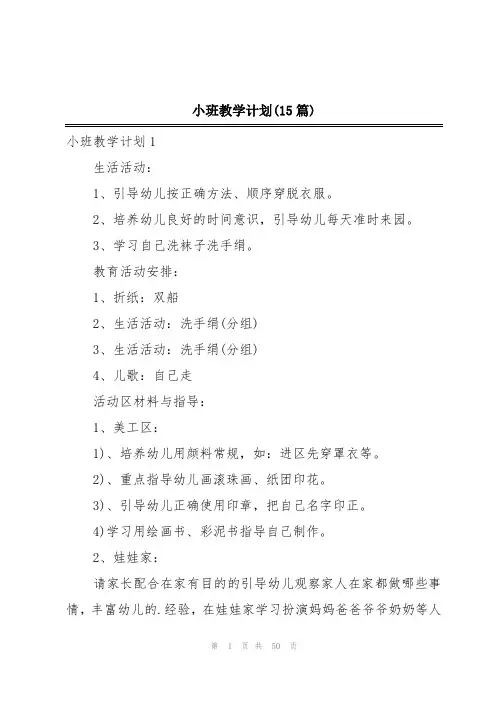 小班教学计划(15篇)

小班教学计划1

生活活动：

1、引导幼儿按正确方法、顺序穿脱衣服。

2、培养幼儿良好的时间意识，引导幼儿每天准时来园。

3、学习自己洗袜子洗手绢。

教育活动安排：

1、折纸：双船

2、生活活动：洗手绢(分组)

3、生活活动：洗手绢(分组)

4、儿歌：自己走

活动区材料与指导：

1、美工区：

1)、培养幼儿用颜料常规，如：进区先穿罩衣等。

2)、重点指导幼儿画滚珠画、纸团印花。

3)、引导幼儿正确使用印章，把自己名字印正。

4)学习用绘画书、彩泥书指导自己制作。

2、娃娃家：

请家长配合在家有目的的引导幼儿观察家人在家都做哪些事情，丰富幼儿的.经验，在娃娃家学习扮演妈妈爸爸爷爷奶奶等人

第 1 页 共 50 页